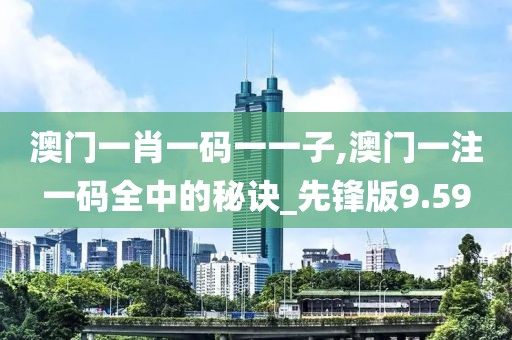 澳门一肖一码一一子,澳门一注一码全中的秘诀_先锋版9.59